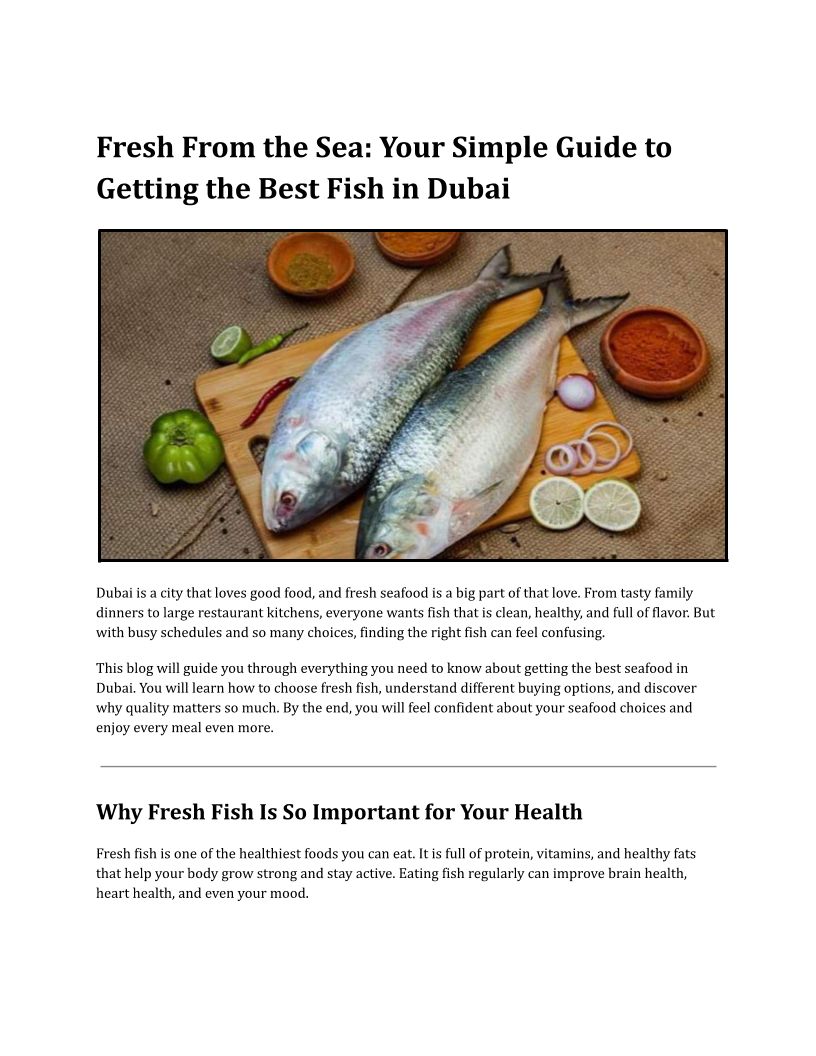 Fresh From the Sea: Your Simple Guide to Getting the Best Fish in Dubai

Dubai is a city that loves good food, and fresh seafood is a big part of that love. From tasty family dinners to large restaurant kitchens, everyone wants fish that is clean, healthy, and full of flavor. But with busy schedules and so many choices, finding the right fish can feel confusing.

This blog will guide you through everything you need to know about getting the best seafood in Dubai. You will learn how to choose fresh fish, understand different buying options, and discover why quality matters so much. By the end, you will feel confident about your seafood choices and enjoy every meal even more.

Why Fresh Fish Is So Important for Your Health

Fresh fish is one of the healthiest foods you can eat. It is full of protein, vitamins, and healthy fats that help your body grow strong and stay active. Eating fish regularly can improve brain health, heart health, and even your mood.